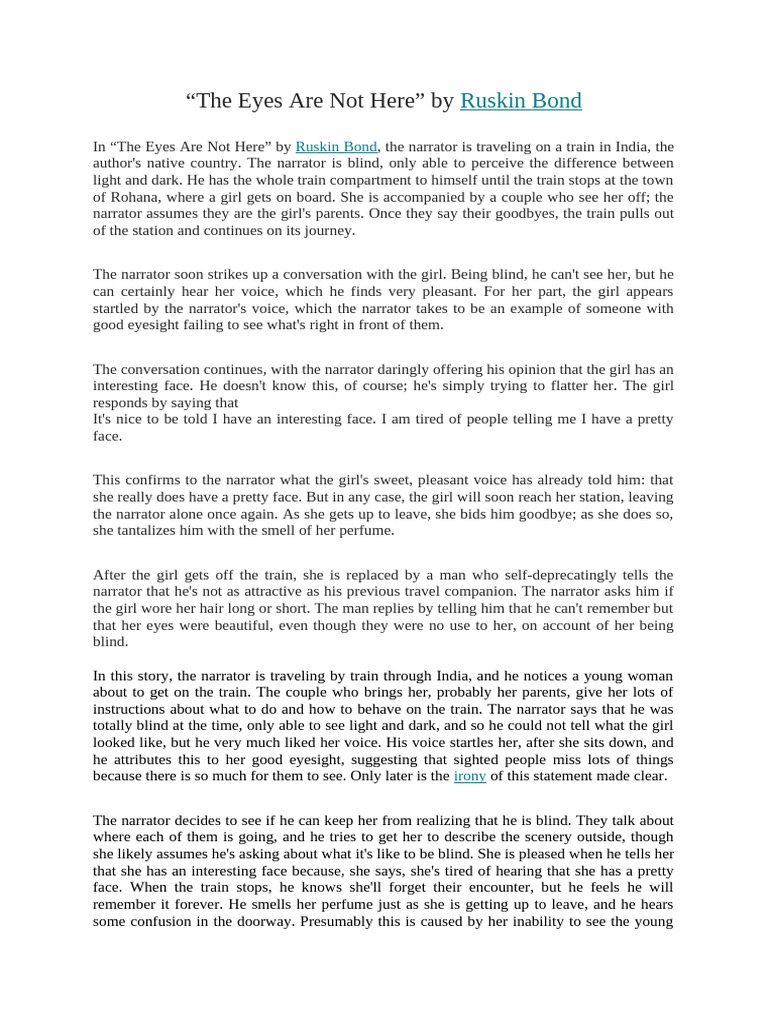 “The Eyes Are Not Here” by Ruskin Bond

In “The Eyes Are Not Here” by Ruskin Bond, the narrator is traveling on a train in India, the author's native country. The narrator is blind, only able to perceive the difference between light and dark. He has the whole train compartment to himself until the train stops at the town of Rohana, where a girl gets on board. She is accompanied by a couple who see her off; the narrator assumes they are the girl's parents. Once they say their goodbyes, the train pulls out of the station and continues on its journey.

The narrator soon strikes up a conversation with the girl. Being blind, he can't see her, but he can certainly hear her voice, which he finds very pleasant. For her part, the girl appears startled by the narrator's voice, which the narrator takes to be an example of someone with good eyesight failing to see what's right in front of them.

The conversation continues, with the narrator daringly offering his opinion that the girl has an interesting face. He doesn't know this, of course; he's simply trying to flatter her. The girl responds by saying that
It's nice to be told I have an interesting face. I am tired of people telling me I have a pretty face.

This confirms to the narrator what the girl's sweet, pleasant voice has already told him: that she really does have a pretty face. But in any case, the girl will soon reach her station, leaving the narrator alone once again. As she gets up to leave, she bids him goodbye; as she does so, she tantalizes him with the smell of her perfume.

After the girl gets off the train, she is replaced by a man who self-deprecatingly tells the narrator that he's not as attractive as his previous travel companion. The narrator asks him if the girl wore her hair long or short. The man replies by telling him that he can't remember but that her eyes were beautiful, even though they were no use to her, on account of her being blind.

In this story, the narrator is traveling by train through India, and he notices a young woman about to get on the train. The couple who brings her, probably her parents, give her lots of instructions about what to do and how to behave on the train. The narrator says that he was totally blind at the time, only able to see light and dark, and so he could not tell what the girl looked like, but he very much liked her voice. His voice startles her, after she sits down, and he attributes this to her good eyesight, suggesting that sighted people miss lots of things because there is so much for them to see. Only later is the irony of this statement made clear.

The narrator decides to see if he can keep her from realizing that he is blind. They talk about where each of them is going, and he tries to get her to describe the scenery outside, though she likely assumes he's asking about what it's like to be blind. She is pleased when he tells her that she has an interesting face because, she says, she's tired of hearing that she has a pretty face. When the train stops, he knows she'll forget their encounter, but he feels he will remember it forever. He smells her perfume just as she is getting up to leave, and he hears some confusion in the doorway. Presumably this is caused by her inability to see the young